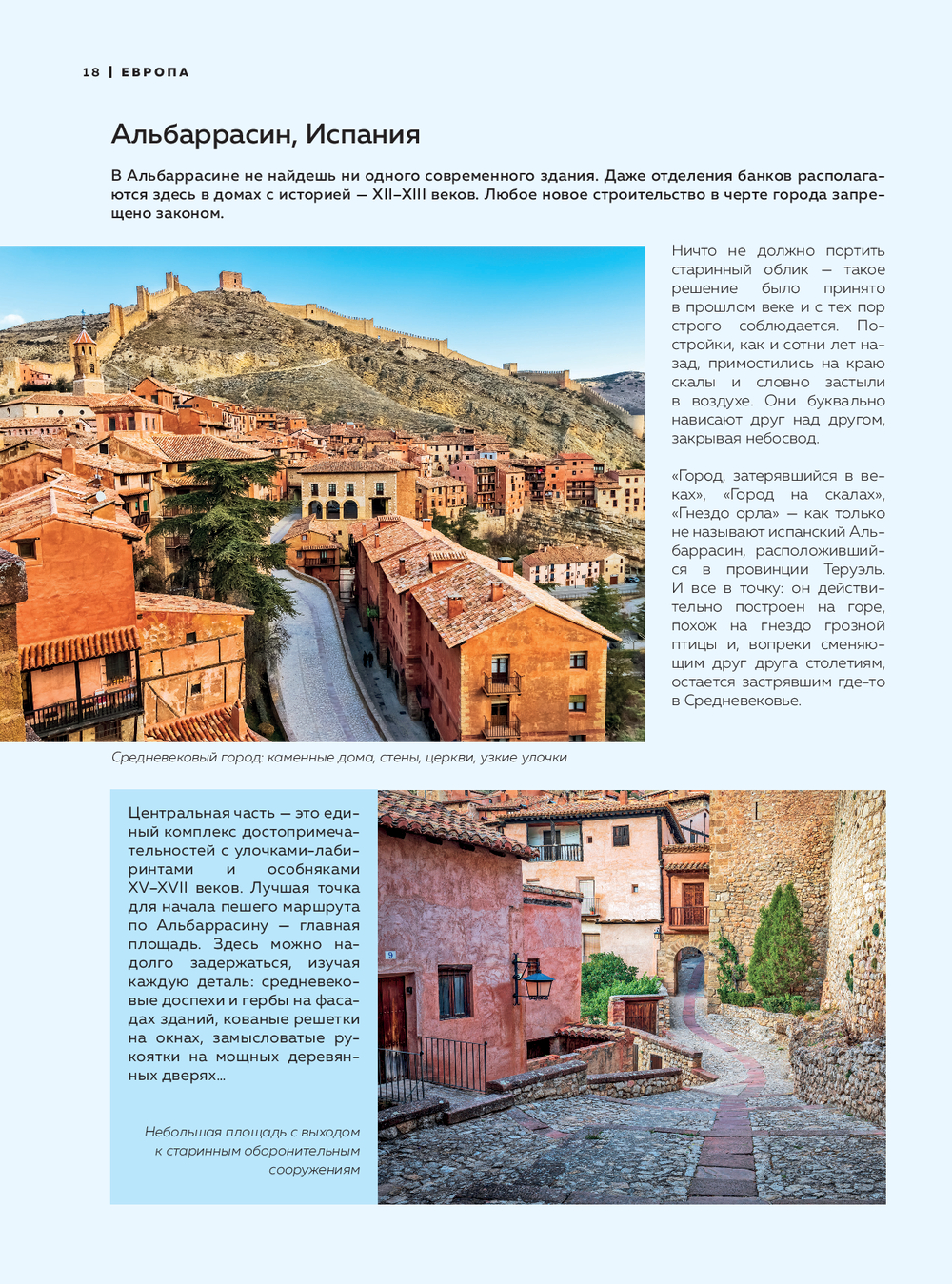 18 | ЕВРОПА

Альбаррасин, Испания

В Альбаррасине не найдешь ни одного современного здания. Даже отделения банков располагаются здесь в домах с историей — XII–XIII веков. Любое новое строительство в черте города запрещено законом.

Ничто не должно портить старинный облик — такое решение было принято в прошлом веке и с тех пор строго соблюдается. Постройки, как и сотни лет назад, примостились на краю скалы и словно застыли в воздухе. Они буквально нависают друг над другом, закрывая небосвод.

«Город, затерявшийся в веках», «Город на скалах», «Гнездо орла» — как только не называют испанский Альбаррасин, расположившийся в провинции Теруэль. И все в точку: он действительно построен на горе, похож на гнездо грозной птицы и, вопреки сменяющим друг друга столетиям, остается застрявшим где-то в Средневековье.

Средневековый город: каменные дома, стены, церкви, узкие улочки

Центральная часть — это единый комплекс достопримечательностей с улочками-лабиринтами и особняками XV–XVII веков. Лучшая точка для начала пешего маршрута по Альбаррасину — главная площадь. Здесь можно надолго задержаться, изучая каждую деталь: средневековые доспехи и гербы на фасадах зданий, кованые решетки на окнах, замысловатые рукоятки на мощных деревянных дверях...

Небольшая площадь с выходом к старинным оборонительным сооружениям

9